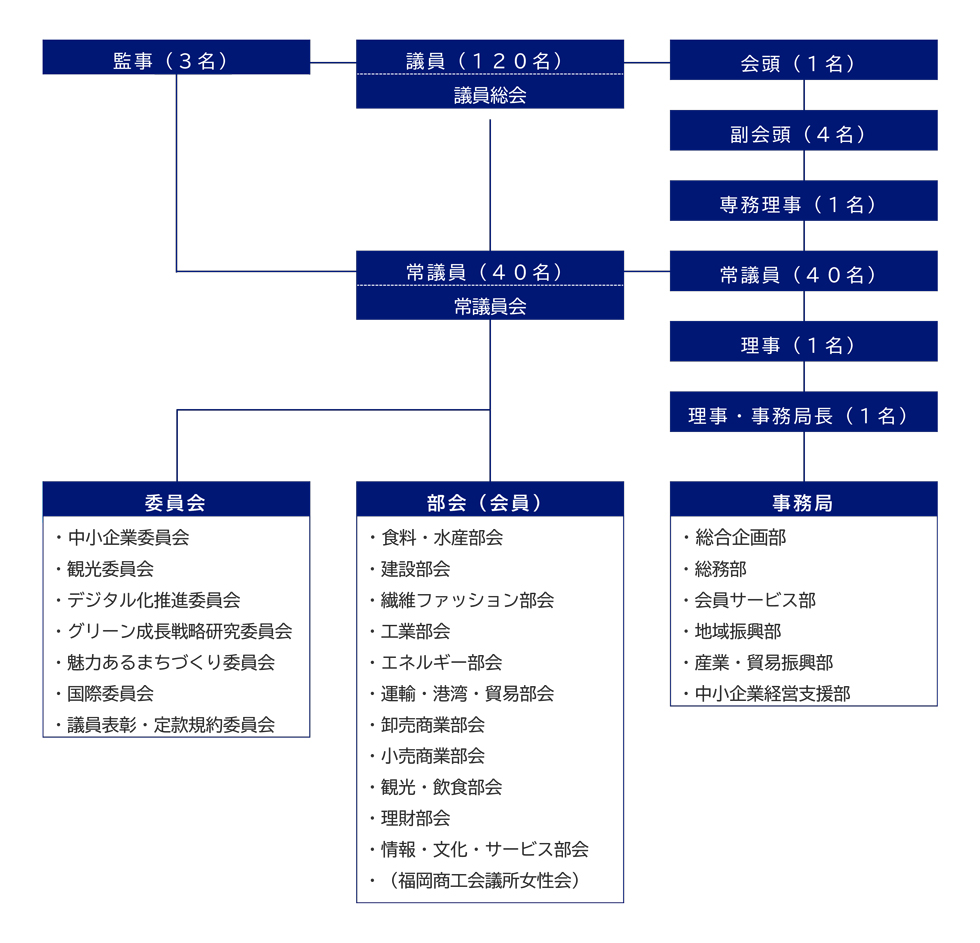 監事（３名）

議員（１２０名）
議員総会

会頭（１名）

副会頭（４名）

専務理事（１名）

常議員（４０名）
常議員会

常議員（４０名）

理事（１名）

理事・事務局長（１名）

委員会
・中小企業委員会
・観光委員会
・デジタル化推進委員会
・グリーン成長戦略研究委員会
・魅力あるまちづくり委員会
・国際委員会
・議員表彰・定款規約委員会

部会（会員）
・食料・水産部会
・建設部会
・繊維ファッション部会
・工業部会
・エネルギー部会
・運輸・港湾・貿易部会
・卸売商業部会
・小売商業部会
・観光・飲食部会
・理財部会
・情報・文化・サービス部会
・（福岡商工会議所女性会）

事務局
・総合企画部
・総務部
・会員サービス部
・地域振興部
・産業・貿易振興部
・中小企業経営支援部